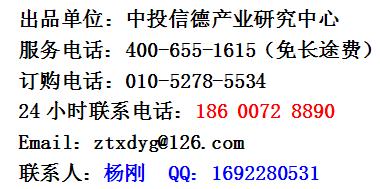 出品单位：中投信德产业研究中心
服务电话：400-655-1615（免长途费）
订购电话：010-5278-5534
24 小时联系电话：186 0072 8890
Email：ztxdyg@126.com
联系人：杨刚 QQ：1692280531